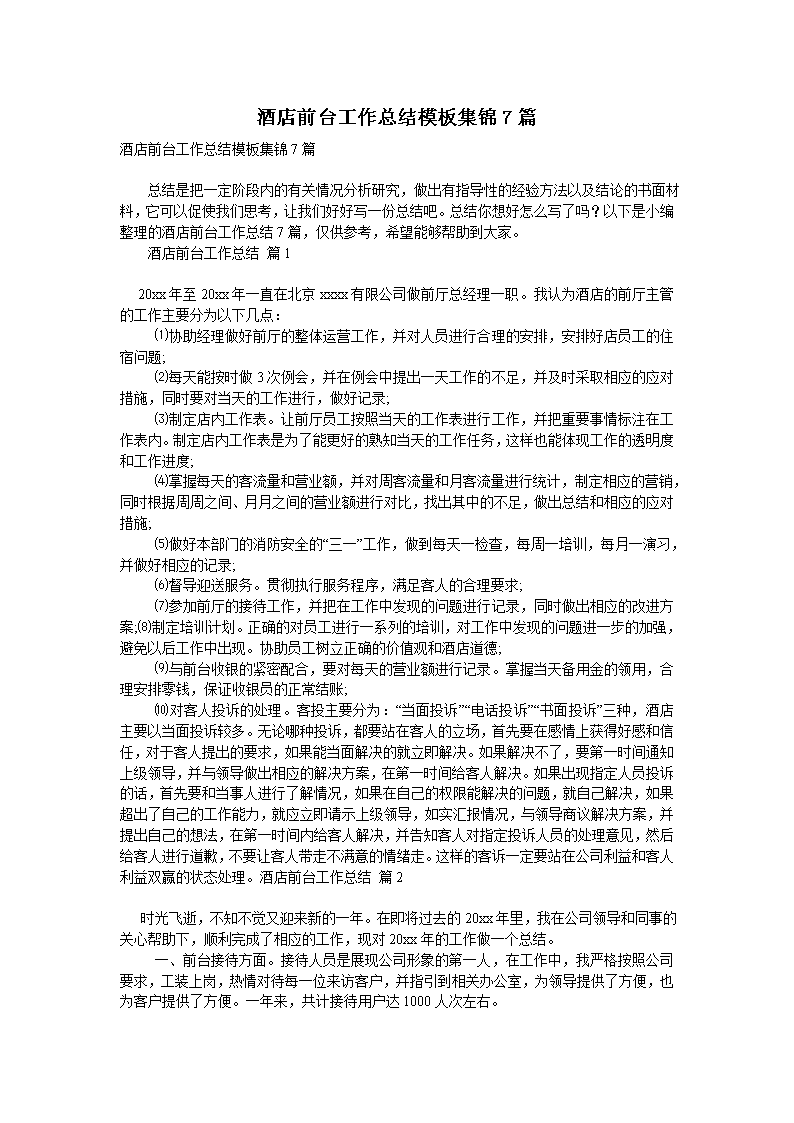 酒店前台工作总结模板集锦 7 篇

酒店前台工作总结模板集锦 7 篇

总结是把一定阶段内的有关情况分析研究，做出有指导性的经验方法以及结论的书面材料，它可以促使我们思考，让我们好好写一份总结吧。总结你想好怎么写了吗？以下是小编整理的酒店前台工作总结 7 篇，仅供参考，希望能够帮助到大家。

酒店前台工作总结 篇 1

20xx 年至 20xx 年一直在北京 xxxx 有限公司做前厅总经理一职。我认为酒店的前厅主管的工作主要分为以下几点：

⑴协助经理做好前厅的整体运营工作，并对人员进行合理的安排，安排好店员工的住宿问题；

⑵每天能按时做 3 次例会，并在例会中提出一天工作的不足，并及时采取相应的应对措施，同时要对当天的工作进行，做好记录；

⑶制定店内工作表。让前厅员工按照当天的工作表进行工作，并把重要事情标注在工作表内。制定店内工作表是为了能更好的熟知当天的工作任务，这样也能体现工作的透明度和工作进度；

⑷掌握每天的客流量和营业额，并对周客流量和月客流量进行统计，制定相应的营销，同时根据周周之间、月月之间的营业额进行对比，找出其中的不足，做出总结和相应的应对措施；

⑸做好本部门的消防安全的“三一”工作，做到每天一检查，每周一培训，每月一演习，并做好相应的记录；

⑹督导迎送服务。贯彻执行服务程序，满足客人的合理要求；

⑺参加前厅的接待工作，并把在工作中发现的问题进行记录，同时做出相应的改进方案；⑻制定培训计划。正确的对员工进行一系列的培训，对工作中发现的问题进一步的加强，避免以后工作中出现。协助员工树立正确的价值观和酒店道德；

⑼与前台收银的紧密配合，要对每天的营业额进行记录。掌握当天备用金的领用，合理安排零钱，保证收银员的正常结账；

⑽对客人投诉的处理。客投主要分为：“当面投诉”“电话投诉”“书面投诉”三种，酒店主要以当面投诉较多。无论哪种投诉，都要站在客人的立场，首先要在感情上获得好感和信任，对于客人提出的要求，如果能当面解决的就立即解决。如果解决不了，要第一时间通知上级领导，并与领导做出相应的解决方案，在第一时间给客人解决。如果出现指定人员投诉的话，首先要和当事人进行了解情况，如果在自己的权限能解决的问题，就自己解决，如果超出了自己的工作能力，就应立即请示上级领导，如实汇报情况，与领导商议解决方案，并提出自己的想法，在第一时间内给客人解决，并告知客人对指定投诉人员的处理意见，然后给客人进行道歉，不要让客人带走不满意的情绪走。这样的客诉一定要站在公司利益和客人利益双赢的状态处理。酒店前台工作总结 篇 2

时光飞逝，不知不觉又迎来新的一年。在即将过去的 20xx 年里，我在公司领导和同事的关心帮助下，顺利完成了相应的工作，现对 20xx 年的工作做一个总结。

一、前台接待方面。接待人员是展现公司形象的第一人，在工作中，我严格按照公司要求，工装上岗，热情对待每一位来访客户，并指引到相关办公室，为领导提供了方便，也为客户提供了方便。一年来，共计接待用户达 1000 人次左右。